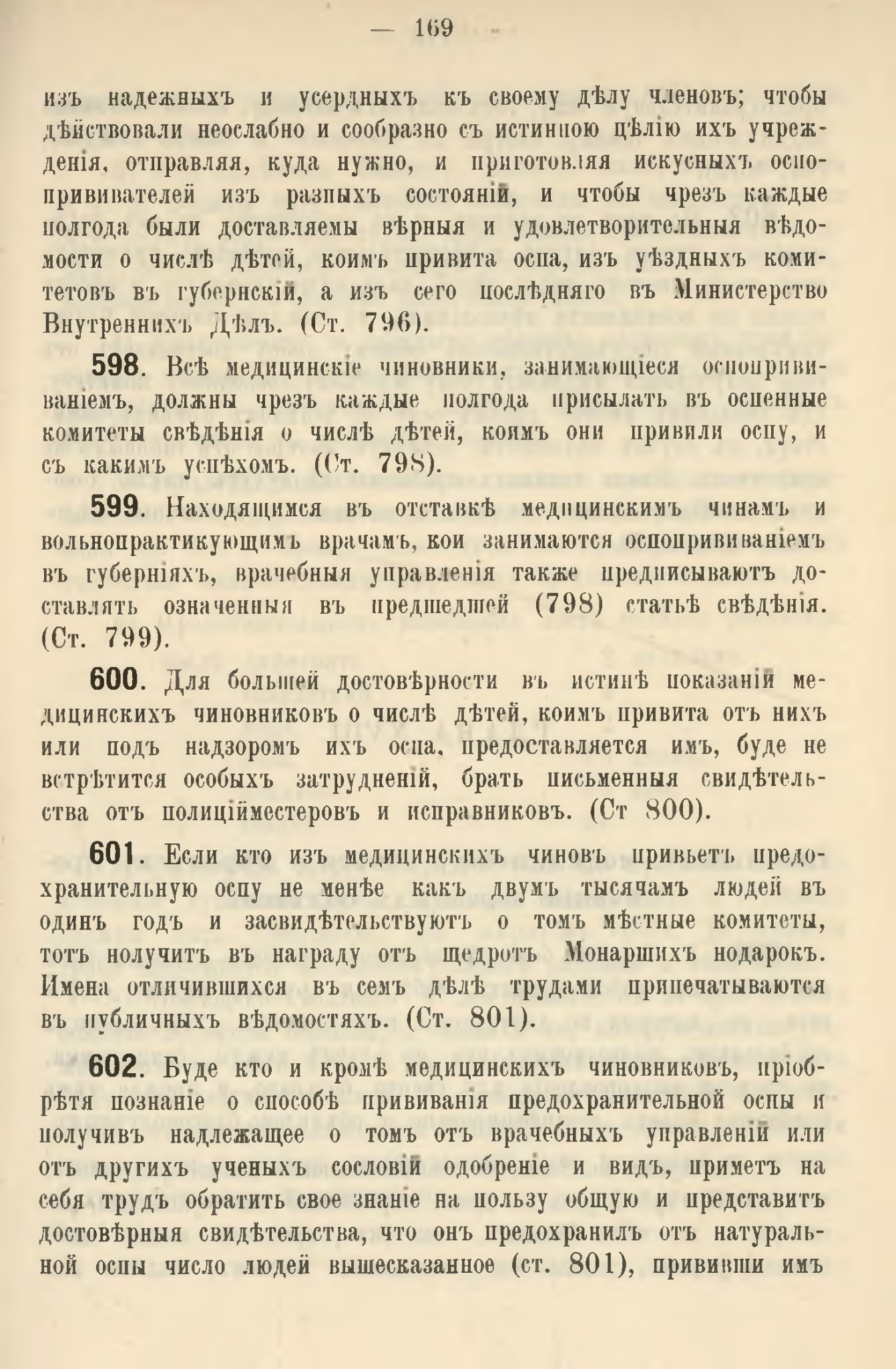 — 169 —

изъ надежныхъ и усердныхъ къ своему дѣлу членовъ; чтобы дѣйствовали неослабно и сообразно съ истинною цѣлію ихъ учрежденія, отправляя, куда нужно, и приготовляя искусныхъ оспопрививателей изъ разныхъ состояній, и чтобы чрезъ каждые полгода были доставляемы вѣрныя и удовлетворительныя вѣдомости о числѣ дѣтей, коимъ привита оспа, изъ уѣздныхъ комитетовъ въ губернскій, а изъ сего послѣдняго въ Министерство Внутреннихъ Дѣлъ. (Ст. 796).

598. Всѣ медицинскіе чиновники, занимающіеся оспопрививаніемъ, должны чрезъ каждые полгода присылать въ оспенные комитеты свѣдѣнія о числѣ дѣтей, коимъ они привили оспу, и съ какимъ успѣхомъ. (Ст. 798).

599. Находящимся въ отставкѣ медицинскимъ чинамъ и вольнопрактикующимъ врачамъ, кои занимаются оспопрививаніемъ въ губерніяхъ, врачебныя управленія также предписываютъ доставлять означенныя въ предшедшей (798) статьѣ свѣдѣнія. (Ст. 799).

600. Для большей достовѣрности въ истинѣ показаній медицинскихъ чиновниковъ о числѣ дѣтей, коимъ привита отъ нихъ или подъ надзоромъ ихъ оспа, предоставляется имъ, буде не встрѣтится особыхъ затрудненій, брать письменныя свидѣтельства отъ полиціймейстеровъ и исправниковъ. (Ст 800).

601. Если кто изъ медицинскихъ чиновъ привьетъ предохранительную оспу не менѣе какъ двумъ тысячамъ людей въ одинъ годъ и засвидѣтельствуютъ о томъ мѣстные комитеты, тотъ получитъ въ награду отъ щедротъ Монаршихъ подарокъ. Имена отличившихся въ семъ дѣлѣ трудами припечатываются въ публичныхъ вѣдомостяхъ. (Ст. 801).

602. Буде кто и кромѣ медицинскихъ чиновниковъ, пріобрѣтя познаніе о способѣ прививанія предохранительной оспы и получивъ надлежащее о томъ отъ врачебныхъ управленій или отъ другихъ ученыхъ сословій одобреніе и видъ, приметъ на себя трудъ обратить свое знаніе на пользу общую и представитъ достовѣрныя свидѣтельства, что онъ предохранилъ отъ натуральной оспы число людей вышесказанное (ст. 801), привившп имъ